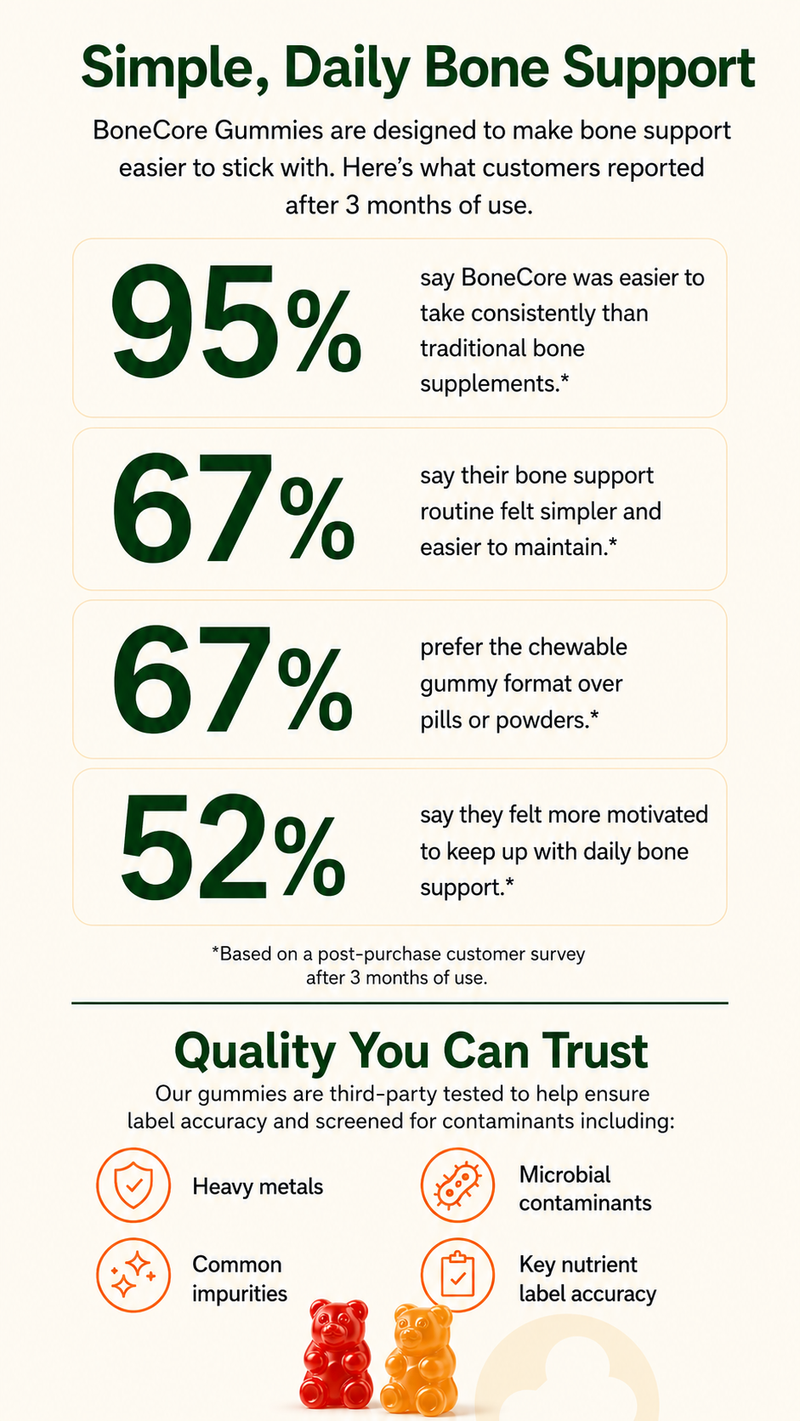 Simple, Daily Bone Support

BoneCore Gummies are designed to make bone support easier to stick with. Here's what customers reported after 3 months of use.

95%

say BoneCore was easier to take consistently than traditional bone supplements.*

67%

say their bone support routine felt simpler and easier to maintain.*

67%

prefer the chewable gummy format over pills or powders.*

52%

say they felt more motivated to keep up with daily bone support.*

*Based on a post-purchase customer survey after 3 months of use.

Quality You Can Trust

Our gummies are third-party tested to help ensure label accuracy and screened for contaminants including:

Heavy metals

Common impurities

Microbial contaminants

Key nutrient label accuracy